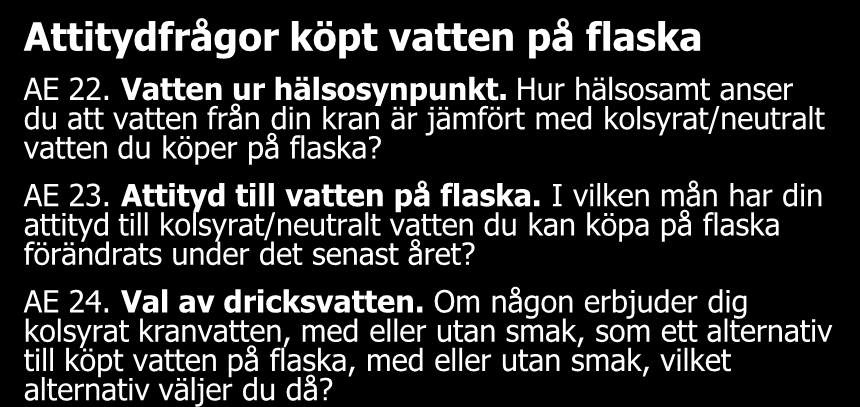 Attitydfrågor köpt vatten på flaska

AE 22. Vatten ur hälsosynpunkt. Hur hälsosamt anser du att vatten från din kran är jämfört med kolsyrat/neutralt vatten du köper på flaska?

AE 23. Attityd till vatten på flaska. I vilken mån har din attityd till kolsyrat/neutralt vatten du kan köpa på flaska förändrats under det senast året?

AE 24. Val av dricksvatten. Om någon erbjuder dig kolsyrat kranvatten, med eller utan smak, som ett alternativ till köpt vatten på flaska, med eller utan smak, vilket alternativ väljer du då?